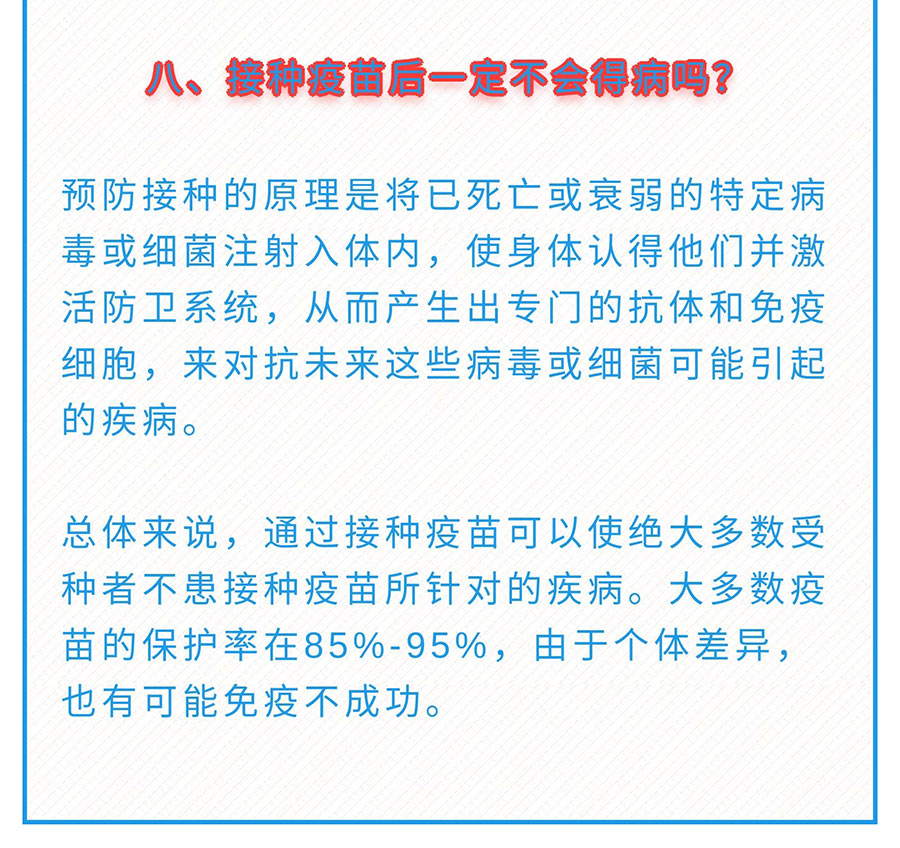 八、接种疫苗后一定不会得病吗?

预防接种的原理是将已死亡或衰弱的特定病毒或细菌注射入体内，使身体认得他们并激活防卫系统，从而产生出专门的抗体和免疫细胞，来对抗未来这些病毒或细菌可能引起的疾病。

总体来说，通过接种疫苗可以使绝大多数受种者不患接种疫苗所针对的疾病。大多数疫苗的保护率在85%-95%，由于个体差异，也有可能免疫不成功。